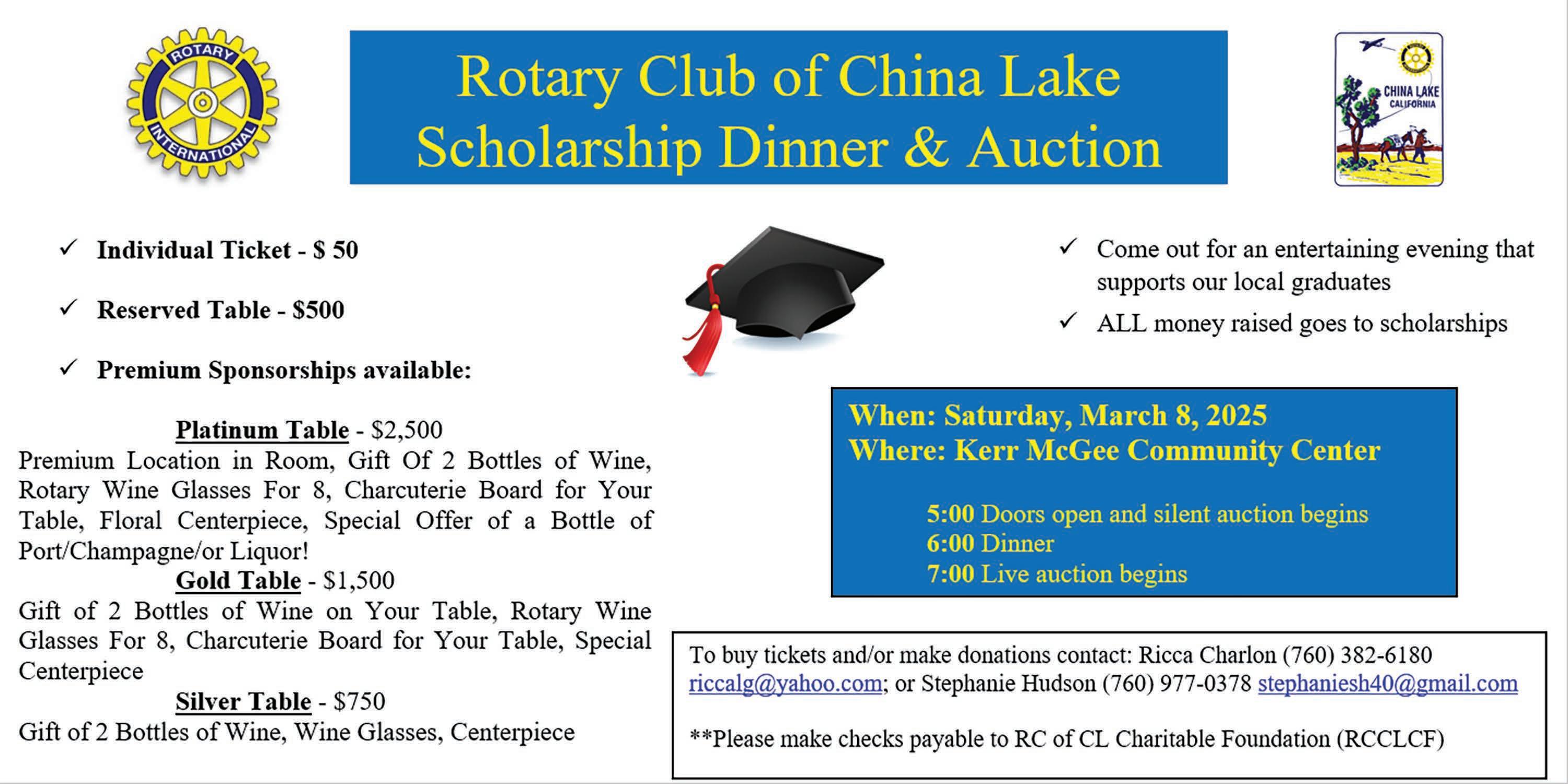 ROTARY
INTERNATIONAL

Rotary Club of China Lake
Scholarship Dinner & Auction

CHINA LAKE
CALIFORNIA

✓ Individual Ticket - $ 50

✓ Reserved Table - $500

✓ Premium Sponsorships available:

Platinum Table - $2,500
Premium Location in Room, Gift Of 2 Bottles of Wine, Rotary Wine Glasses For 8, Charcuterie Board for Your Table, Floral Centerpiece, Special Offer of a Bottle of Port/Champagne/or Liquor!

Gold Table - $1,500
Gift of 2 Bottles of Wine on Your Table, Rotary Wine Glasses For 8, Charcuterie Board for Your Table, Special Centerpiece

Silver Table - $750
Gift of 2 Bottles of Wine, Wine Glasses, Centerpiece

✓ Come out for an entertaining evening that supports our local graduates

✓ ALL money raised goes to scholarships

When: Saturday, March 8, 2025
Where: Kerr McGee Community Center

5:00 Doors open and silent auction begins
6:00 Dinner
7:00 Live auction begins

To buy tickets and/or make donations contact: Ricca Charlon (760) 382-6180 riccalg@yahoo.com; or Stephanie Hudson (760) 977-0378 stephaniesh40@gmail.com

**Please make checks payable to RC of CL Charitable Foundation (RCCLCF)